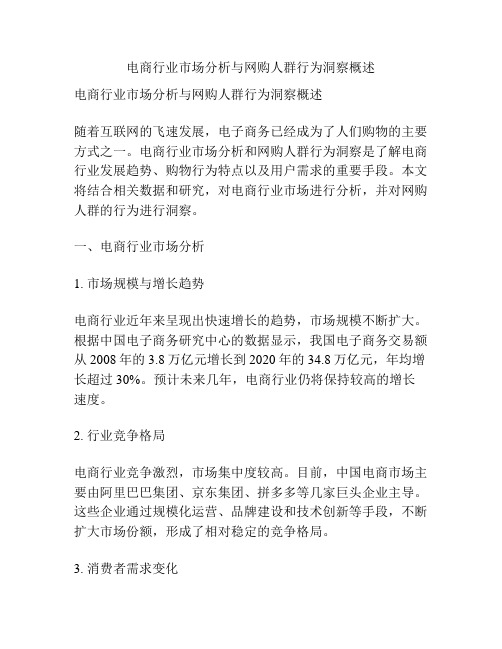 电商行业市场分析与网购人群行为洞察概述

电商行业市场分析与网购人群行为洞察概述

随着互联网的飞速发展，电子商务已经成为了人们购物的主要方式之一。电商行业市场分析和网购人群行为洞察是了解电商行业发展趋势、购物行为特点以及用户需求的重要手段。本文将结合相关数据和研究，对电商行业市场进行分析，并对网购人群的行为进行洞察。

一、电商行业市场分析

1. 市场规模与增长趋势

电商行业近年来呈现出快速增长的趋势，市场规模不断扩大。根据中国电子商务研究中心的数据显示，我国电子商务交易额从 2008 年的 3.8 万亿元增长到 2020 年的 34.8 万亿元，年均增长超过 30%。预计未来几年，电商行业仍将保持较高的增长速度。

2. 行业竞争格局

电商行业竞争激烈，市场集中度较高。目前，中国电商市场主要由阿里巴巴集团、京东集团、拼多多等几家巨头企业主导。这些企业通过规模化运营、品牌建设和技术创新等手段，不断扩大市场份额，形成了相对稳定的竞争格局。

3. 消费者需求变化